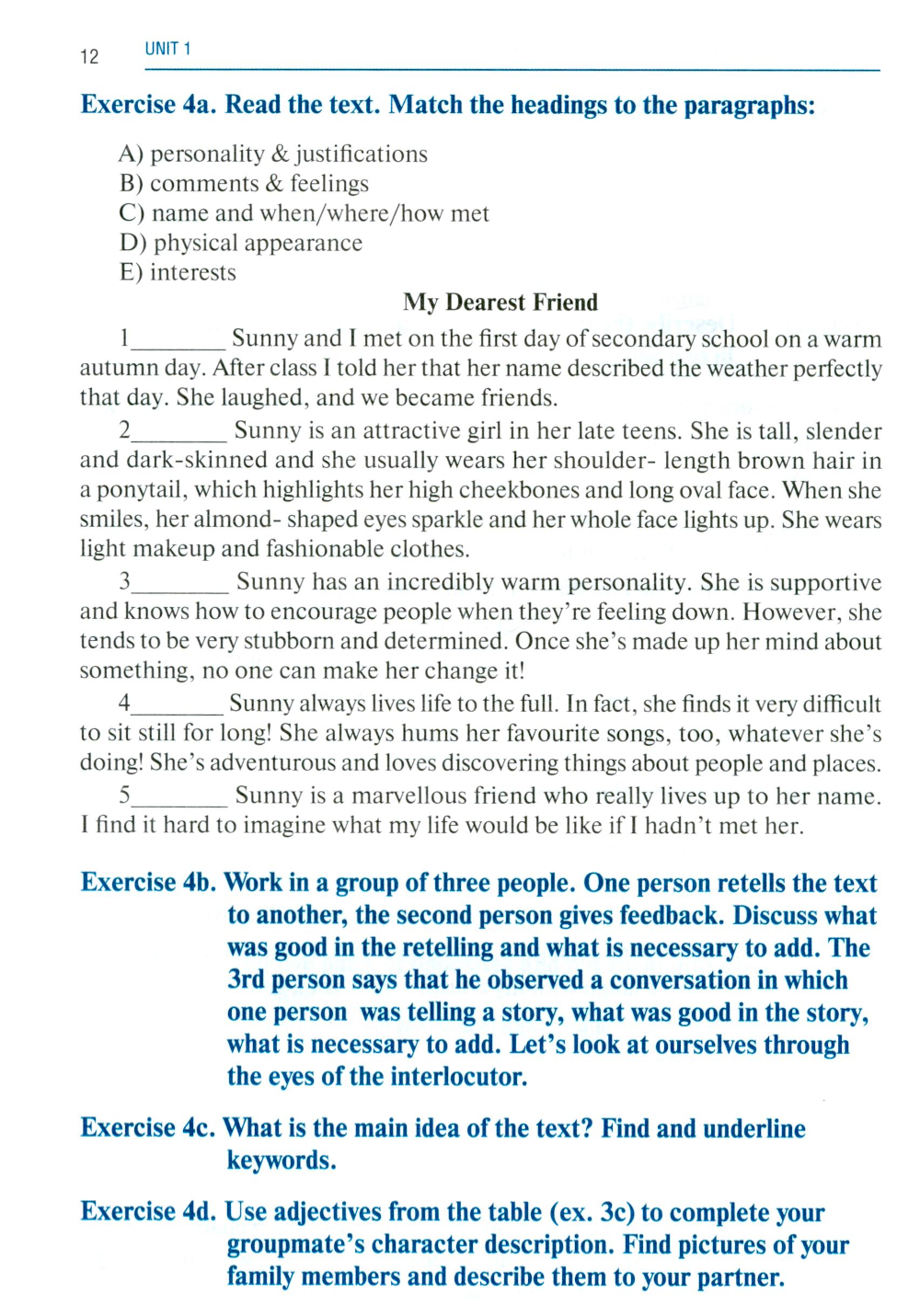 12 UNIT 1

Exercise 4a. Read the text. Match the headings to the paragraphs:

A) personality & justifications
B) comments & feelings
C) name and when/where/how met
D) physical appearance
E) interests

My Dearest Friend

1________ Sunny and I met on the first day of secondary school on a warm autumn day. After class I told her that her name described the weather perfectly that day. She laughed, and we became friends.

2________ Sunny is an attractive girl in her late teens. She is tall, slender and dark-skinned and she usually wears her shoulder- length brown hair in a ponytail, which highlights her high cheekbones and long oval face. When she smiles, her almond- shaped eyes sparkle and her whole face lights up. She wears light makeup and fashionable clothes.

3________ Sunny has an incredibly warm personality. She is supportive and knows how to encourage people when they're feeling down. However, she tends to be very stubborn and determined. Once she's made up her mind about something, no one can make her change it!

4________ Sunny always lives life to the full. In fact, she finds it very difficult to sit still for long! She always hums her favourite songs, too, whatever she's doing! She's adventurous and loves discovering things about people and places.

5________ Sunny is a marvellous friend who really lives up to her name. I find it hard to imagine what my life would be like if I hadn't met her.

Exercise 4b. Work in a group of three people. One person retells the text to another, the second person gives feedback. Discuss what was good in the retelling and what is necessary to add. The 3rd person says that he observed a conversation in which one person was telling a story, what was good in the story, what is necessary to add. Let's look at ourselves through the eyes of the interlocutor.

Exercise 4c. What is the main idea of the text? Find and underline keywords.

Exercise 4d. Use adjectives from the table (ex. 3c) to complete your groupmate's character description. Find pictures of your family members and describe them to your partner.